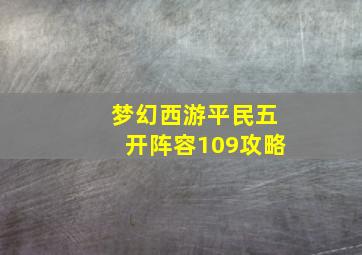 梦幻西游平民五开阵容109攻略